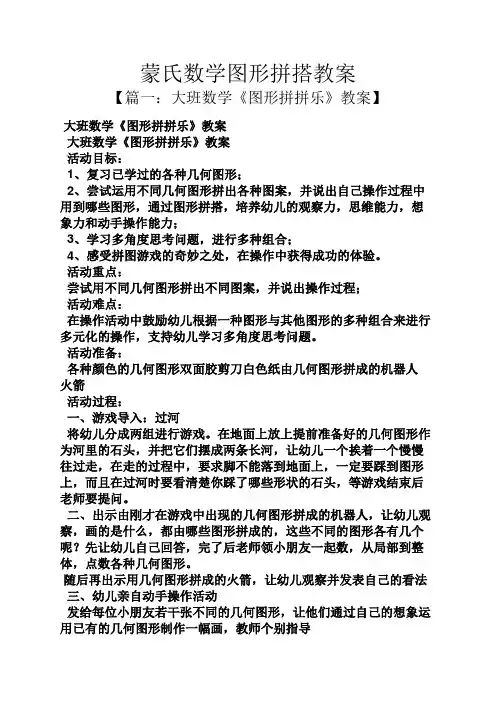 蒙氏数学图形拼搭教案

【篇一：大班数学《图形拼拼乐》教案】

大班数学《图形拼拼乐》教案

大班数学《图形拼拼乐》教案

活动目标：

1、复习已学过的各种几何图形；

2、尝试运用不同几何图形拼出各种图案，并说出自己操作过程中用到哪些图形，通过图形拼搭，培养幼儿的观察力，思维能力，想象力和动手操作能力；

3、学习多角度思考问题，进行多种组合；

4、感受拼图游戏的奇妙之处，在操作中获得成功的体验。

活动重点：

尝试用不同几何图形拼出不同图案，并说出操作过程；

活动难点：

在操作活动中鼓励幼儿根据一种图形与其他图形的多种组合来进行多元化的操作，支持幼儿学习多角度思考问题。

活动准备：

各种颜色的几何图形双面胶剪刀白色纸由几何图形拼成的机器人火箭

活动过程：

一、游戏导入：过河

将幼儿分成两组进行游戏。在地面上放上提前准备好的几何图形作为河里的石头，并把它们摆成两条长河，让幼儿一个挨着一个慢慢往过走，在走的过程中，要求脚不能落到地面上，一定要踩到图形上，而且在过河时要看清楚你踩了哪些形状的石头，等游戏结束后老师要提问。

二、出示由刚才在游戏中出现的几何图形拼成的机器人，让幼儿观察，画的是什么，都由哪些图形拼成的，这些不同的图形各有几个呢？先让幼儿自己回答，完了后老师领小朋友一起数，从局部到整体，点数各种几何图形。

随后再出示用几何图形拼成的火箭，让幼儿观察并发表自己的看法

三、幼儿亲自动手操作活动

发给每位小朋友若干张不同的几何图形，让他们通过自己的想象运用已有的几何图形制作一幅画，教师个别指导